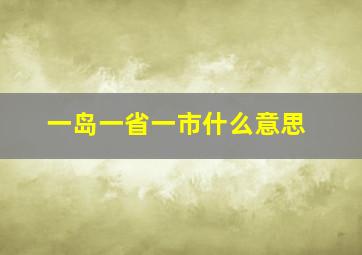 一岛一省一市什么意思